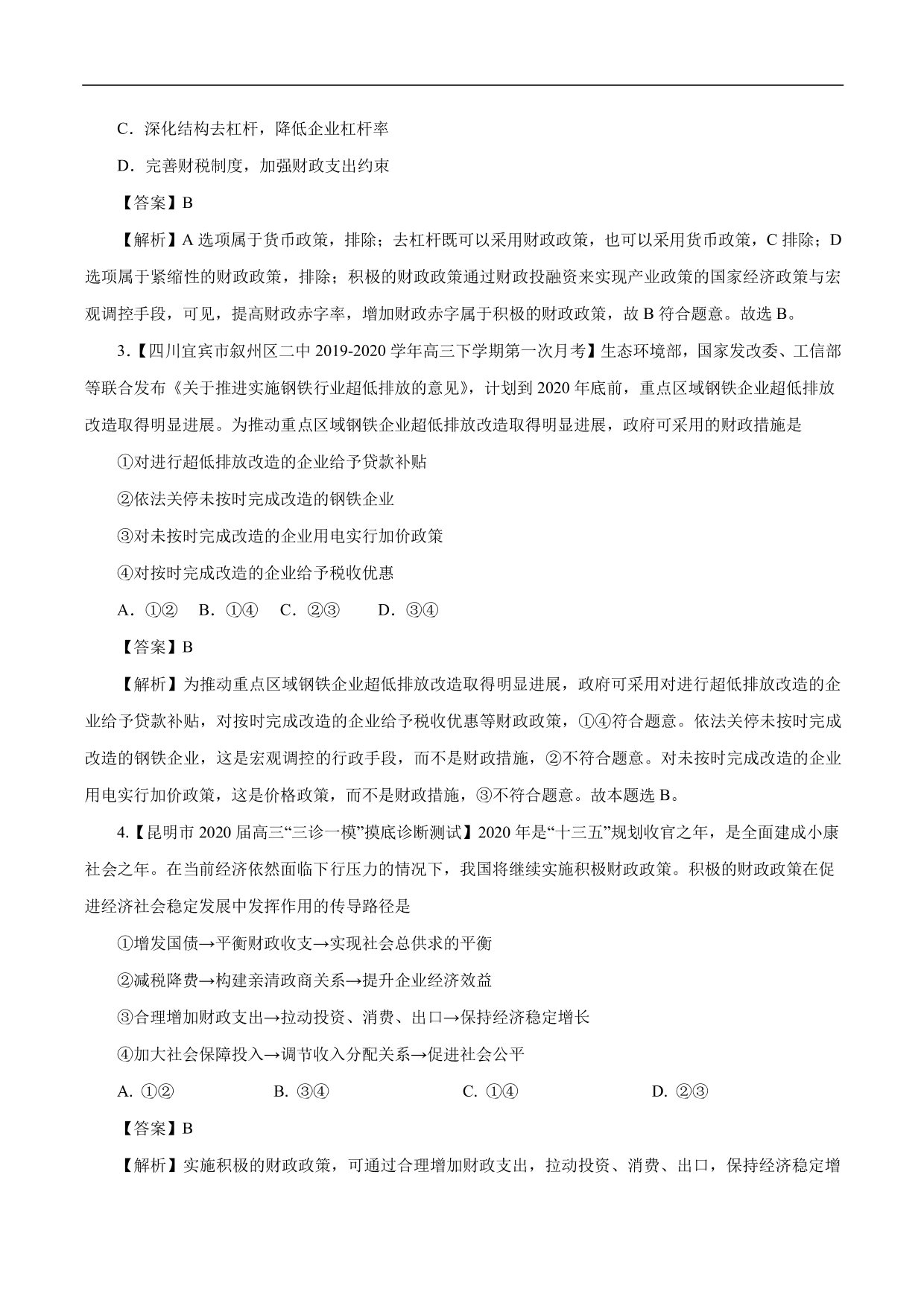 C．深化结构去杠杆，降低企业杠杆率

D．完善财税制度，加强财政支出约束

【答案】B

【解析】A 选项属于货币政策，排除；去杠杆既可以采用财政政策，也可以采用货币政策，C 排除；D 选项属于紧缩性的财政政策，排除；积极的财政政策通过财政投融资来实现产业政策的国家经济政策与宏观调控手段，可见，提高财政赤字率，增加财政赤字属于积极的财政政策，故 B 符合题意。故选 B。

3.【四川宜宾市叙州区二中 2019-2020 学年高三下学期第一次月考】生态环境部，国家发改委、工信部等联合发布《关于推进实施钢铁行业超低排放的意见》，计划到 2020 年底前，重点区域钢铁企业超低排放改造取得明显进展。为推动重点区域钢铁企业超低排放改造取得明显进展，政府可采用的财政措施是

①对进行超低排放改造的企业给予贷款补贴

②依法关停未按时完成改造的钢铁企业

③对未按时完成改造的企业用电实行加价政策

④对按时完成改造的企业给予税收优惠

A．①②　B．①④　C．②③　D．③④

【答案】B

【解析】为推动重点区域钢铁企业超低排放改造取得明显进展，政府可采用对进行超低排放改造的企业给予贷款补贴，对按时完成改造的企业给予税收优惠等财政政策，①④符合题意。依法关停未按时完成改造的钢铁企业，这是宏观调控的行政手段，而不是财政措施，②不符合题意。对未按时完成改造的企业用电实行加价政策，这是价格政策，而不是财政措施，③不符合题意。故本题选 B。

4.【昆明市 2020 届高三“三诊一模”摸底诊断测试】2020 年是“十三五”规划收官之年，是全面建成小康社会之年。在当前经济依然面临下行压力的情况下，我国将继续实施积极财政政策。积极的财政政策在促进经济社会稳定发展中发挥作用的传导路径是

①增发国债→平衡财政收支→实现社会总供求的平衡

②减税降费→构建亲清政商关系→提升企业经济效益

③合理增加财政支出→拉动投资、消费、出口→保持经济稳定增长

④加大社会保障投入→调节收入分配关系→促进社会公平

A. ①②　B. ③④　C. ①④　D. ②③

【答案】B

【解析】实施积极的财政政策，可通过合理增加财政支出，拉动投资、消费、出口，保持经济稳定增